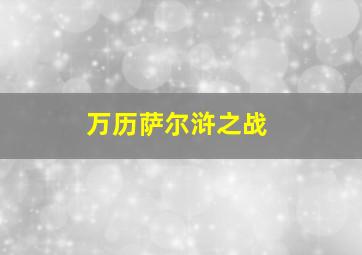 万历萨尔浒之战